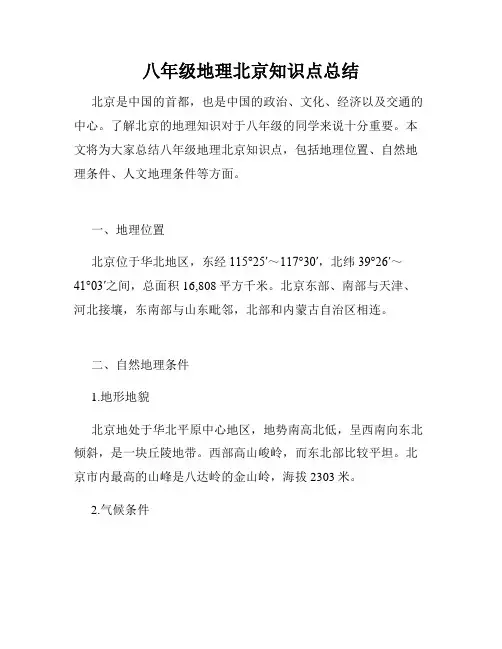 八年级地理北京知识点总结

北京是中国的首都，也是中国的政治、文化、经济以及交通的中心。了解北京的地理知识对于八年级的同学来说十分重要。本文将为大家总结八年级地理北京知识点，包括地理位置、自然地理条件、人文地理条件等方面。

一、地理位置

北京位于华北地区，东经 115°25′～117°30′，北纬 39°26′～41°03′之间，总面积 16,808 平方千米。北京东部、南部与天津、河北接壤，东南部与山东毗邻，北部和内蒙古自治区相连。

二、自然地理条件

1.地形地貌

北京地处于华北平原中心地区，地势南高北低，呈西南向东北倾斜，是一块丘陵地带。西部高山峻岭，而东北部比较平坦。北京市内最高的山峰是八达岭的金山岭，海拔 2303 米。

2.气候条件